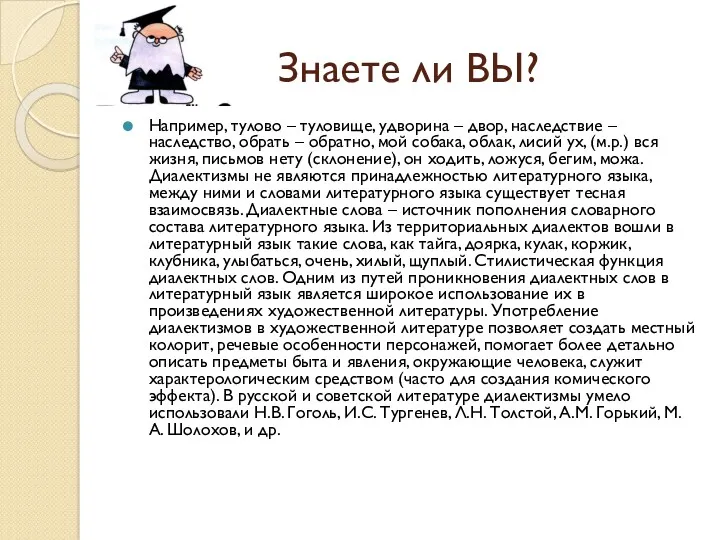 Знаете ли ВЫ?

Например, тулово – туловище, удворина – двор, наследствие – наследство, обрать – обратно, мой собака, облак, лисий ух, (м.р.) вся жизня, письмов нету (склонение), он ходить, ложуся, бегим, можа. Диалектизмы не являются принадлежностью литературного языка, между ними и словами литературного языка существует тесная взаимосвязь. Диалектные слова – источник пополнения словарного состава литературного языка. Из территориальных диалектов вошли в литературный язык такие слова, как тайга, доярка, кулак, коржик, клубника, улыбаться, очень, хилый, щуплый. Стилистическая функция диалектных слов. Одним из путей проникновения диалектных слов в литературный язык является широкое использование их в произведениях художественной литературы. Употребление диалектизмов в художественной литературе позволяет создать местный колорит, речевые особенности персонажей, помогает более детально описать предметы быта и явления, окружающие человека, служит характерологическим средством (часто для создания комического эффекта). В русской и советской литературе диалектизмы умело использовали Н.В. Гоголь, И.С. Тургенев, Л.Н. Толстой, А.М. Горький, М. А. Шолохов, и др.